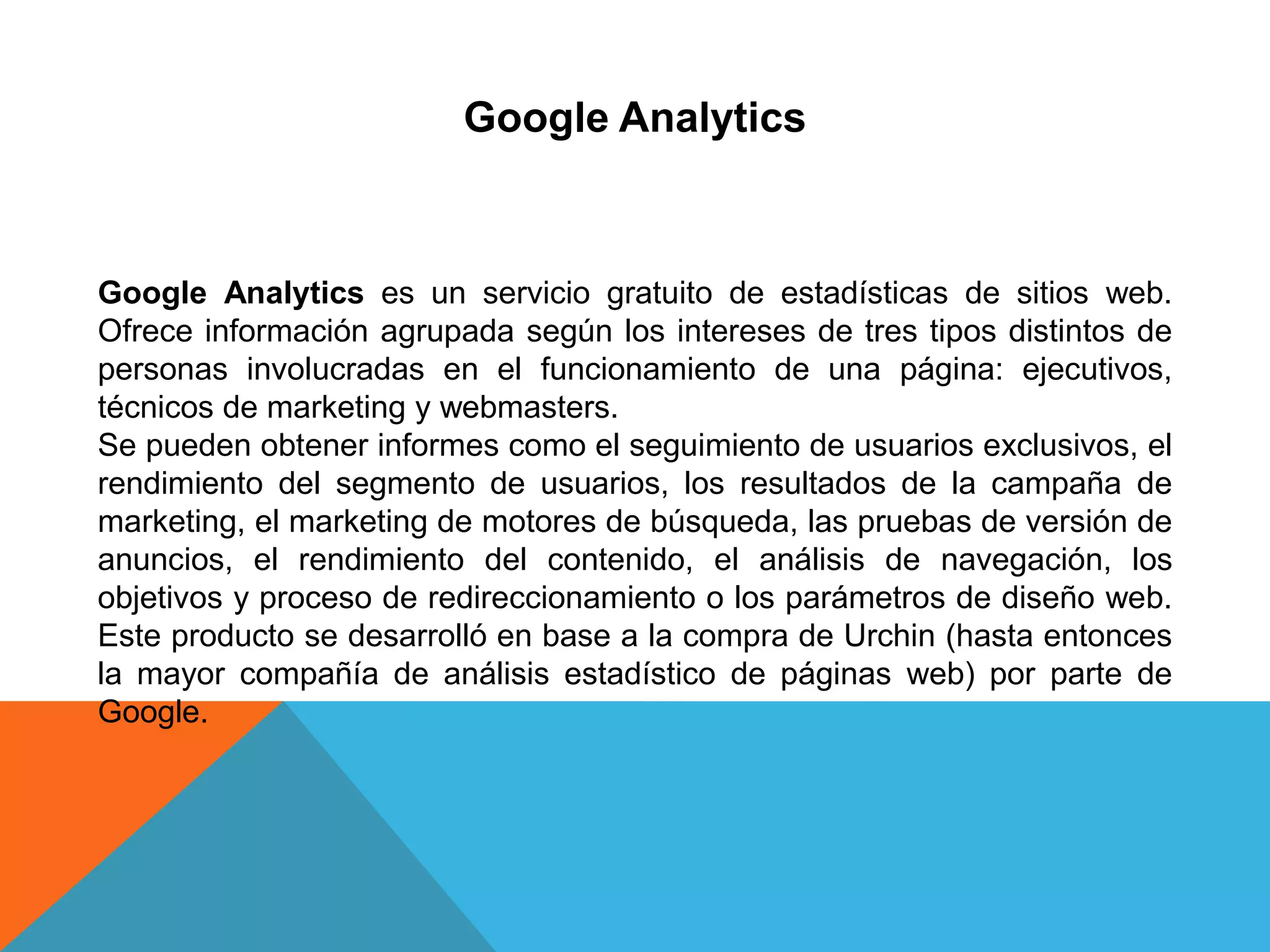 Google Analytics

Google Analytics es un servicio gratuito de estadísticas de sitios web. Ofrece información agrupada según los intereses de tres tipos distintos de personas involucradas en el funcionamiento de una página: ejecutivos, técnicos de marketing y webmasters.
Se pueden obtener informes como el seguimiento de usuarios exclusivos, el rendimiento del segmento de usuarios, los resultados de la campaña de marketing, el marketing de motores de búsqueda, las pruebas de versión de anuncios, el rendimiento del contenido, el análisis de navegación, los objetivos y proceso de redireccionamiento o los parámetros de diseño web. Este producto se desarrolló en base a la compra de Urchin (hasta entonces la mayor compañía de análisis estadístico de páginas web) por parte de Google.